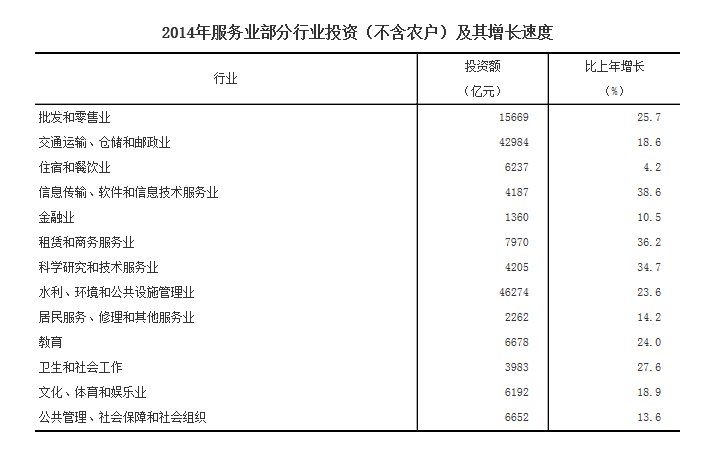 2014年服务业部分行业投资（不含农户）及其增长速度

| 行业 | 投资额（亿元） | 比上年增长（%） |
|---|---|---|
| 批发和零售业 | 15669 | 25.7 |
| 交通运输、仓储和邮政业 | 42984 | 18.6 |
| 住宿和餐饮业 | 6237 | 4.2 |
| 信息传输、软件和信息技术服务业 | 4187 | 38.6 |
| 金融业 | 1360 | 10.5 |
| 租赁和商务服务业 | 7970 | 36.2 |
| 科学研究和技术服务业 | 4205 | 34.7 |
| 水利、环境和公共设施管理业 | 46274 | 23.6 |
| 居民服务、修理和其他服务业 | 2262 | 14.2 |
| 教育 | 6678 | 24.0 |
| 卫生和社会工作 | 3983 | 27.6 |
| 文化、体育和娱乐业 | 6192 | 18.9 |
| 公共管理、社会保障和社会组织 | 6652 | 13.6 |